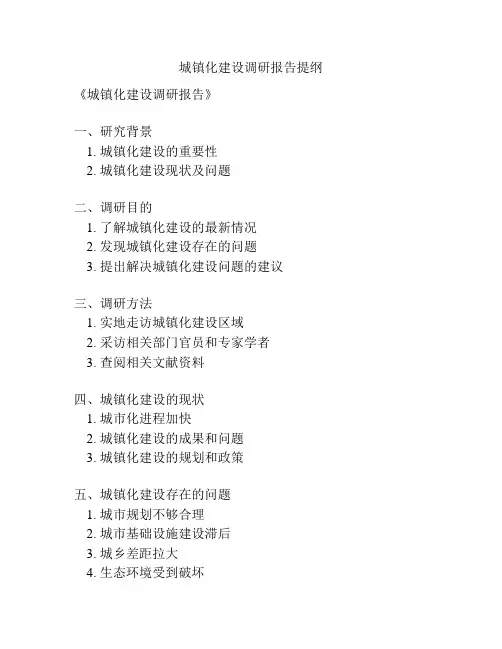 城镇化建设调研报告提纲

《城镇化建设调研报告》

一、研究背景
1. 城镇化建设的重要性
2. 城镇化建设现状及问题

二、调研目的
1. 了解城镇化建设的最新情况
2. 发现城镇化建设存在的问题
3. 提出解决城镇化建设问题的建议

三、调研方法
1. 实地走访城镇化建设区域
2. 采访相关部门官员和专家学者
3. 查阅相关文献资料

四、城镇化建设的现状
1. 城市化进程加快
2. 城镇化建设的成果和问题
3. 城镇化建设的规划和政策

五、城镇化建设存在的问题
1. 城市规划不够合理
2. 城市基础设施建设滞后
3. 城乡差距拉大
4. 生态环境受到破坏